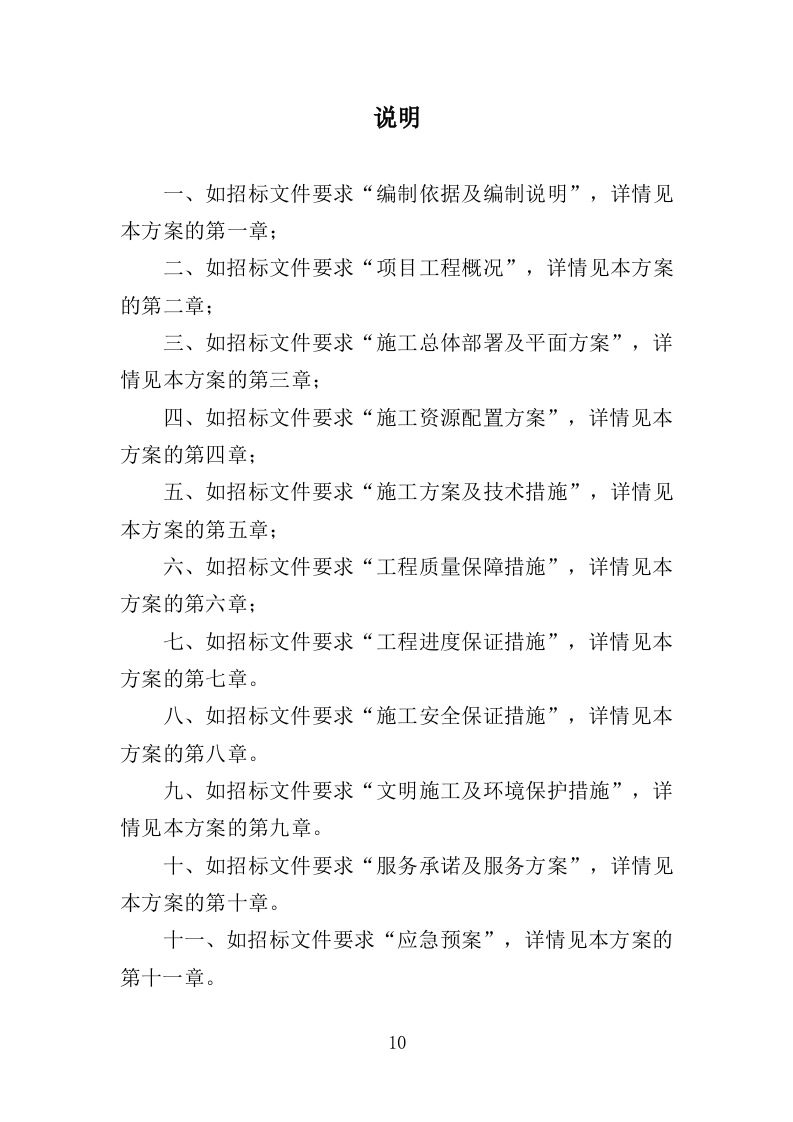 说明

一、如招标文件要求“编制依据及编制说明”，详情见本方案的第一章；

二、如招标文件要求“项目工程概况”，详情见本方案的第二章；

三、如招标文件要求“施工总体部署及平面方案”，详情见本方案的第三章；

四、如招标文件要求“施工资源配置方案”，详情见本方案的第四章；

五、如招标文件要求“施工方案及技术措施”，详情见本方案的第五章；

六、如招标文件要求“工程质量保障措施”，详情见本方案的第六章；

七、如招标文件要求“工程进度保证措施”，详情见本方案的第七章。

八、如招标文件要求“施工安全保证措施”，详情见本方案的第八章。

九、如招标文件要求“文明施工及环境保护措施”，详情见本方案的第九章。

十、如招标文件要求“服务承诺及服务方案”，详情见本方案的第十章。

十一、如招标文件要求“应急预案”，详情见本方案的第十一章。

10